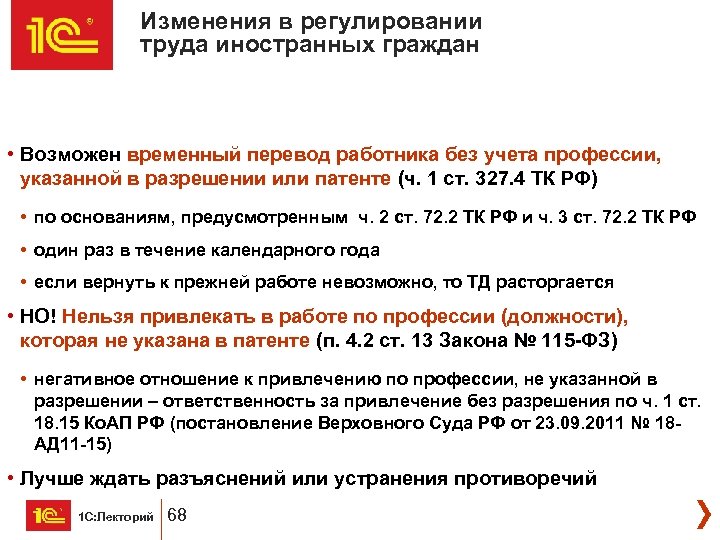 1С

Изменения в регулировании труда иностранных граждан

• Возможен временный перевод работника без учета профессии, указанной в разрешении или патенте (ч. 1 ст. 327.4 ТК РФ)

• по основаниям, предусмотренным ч. 2 ст. 72.2 ТК РФ и ч. 3 ст. 72.2 ТК РФ

• один раз в течение календарного года

• если вернуть к прежней работе невозможно, то ТД расторгается

• НО! Нельзя привлекать в работе по профессии (должности), которая не указана в патенте (п. 4.2 ст. 13 Закона № 115-ФЗ)

• негативное отношение к привлечению по профессии, не указанной в разрешении – ответственность за привлечение без разрешения по ч. 1 ст. 18.15 КоАП РФ (постановление Верховного Суда РФ от 23.09.2011 № 18-АД11-15)

• Лучше ждать разъяснений или устранения противоречий

1С 1С:Лекторий 68